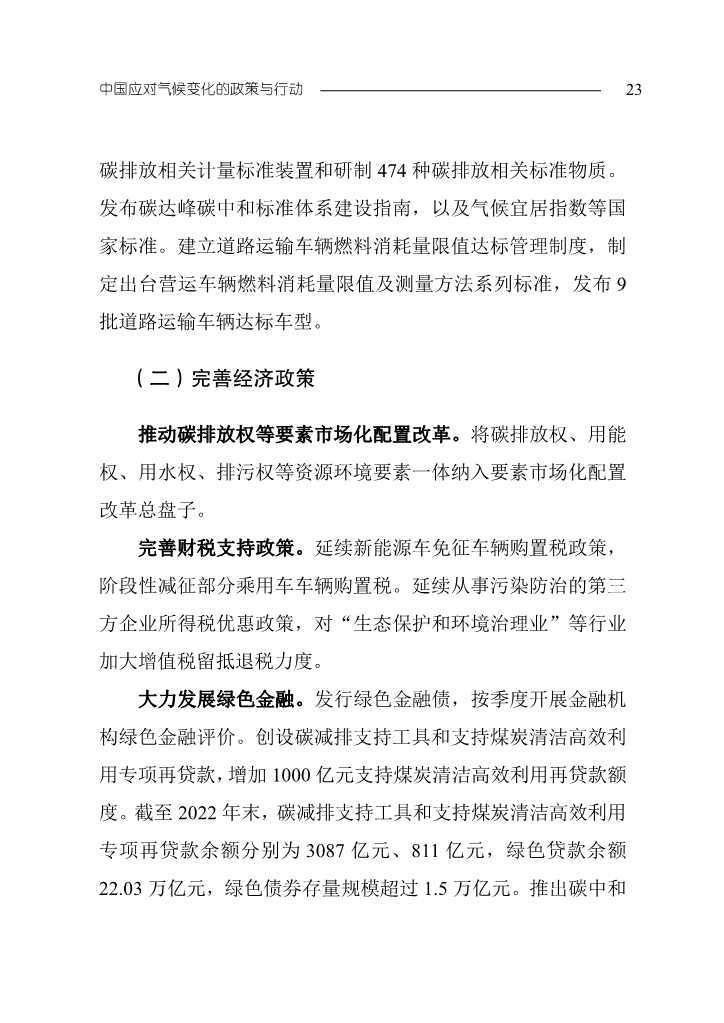 中国应对气候变化的政策与行动 23

碳排放相关计量标准装置和研制 474 种碳排放相关标准物质。发布碳达峰碳中和标准体系建设指南，以及气候宜居指数等国家标准。建立道路运输车辆燃料消耗量限值达标管理制度，制定出台营运车辆燃料消耗量限值及测量方法系列标准，发布 9 批道路运输车辆达标车型。

（二）完善经济政策

推动碳排放权等要素市场化配置改革。将碳排放权、用能权、用水权、排污权等资源环境要素一体纳入要素市场化配置改革总盘子。

完善财税支持政策。延续新能源车免征车辆购置税政策，阶段性减征部分乘用车车辆购置税。延续从事污染防治的第三方企业所得税优惠政策，对“生态保护和环境治理业”等行业加大增值税留抵退税力度。

大力发展绿色金融。发行绿色金融债，按季度开展金融机构绿色金融评价。创设碳减排支持工具和支持煤炭清洁高效利用专项再贷款，增加 1000 亿元支持煤炭清洁高效利用再贷款额度。截至 2022 年末，碳减排支持工具和支持煤炭清洁高效利用专项再贷款余额分别为 3087 亿元、811 亿元，绿色贷款余额 22.03 万亿元，绿色债券存量规模超过 1.5 万亿元。推出碳中和